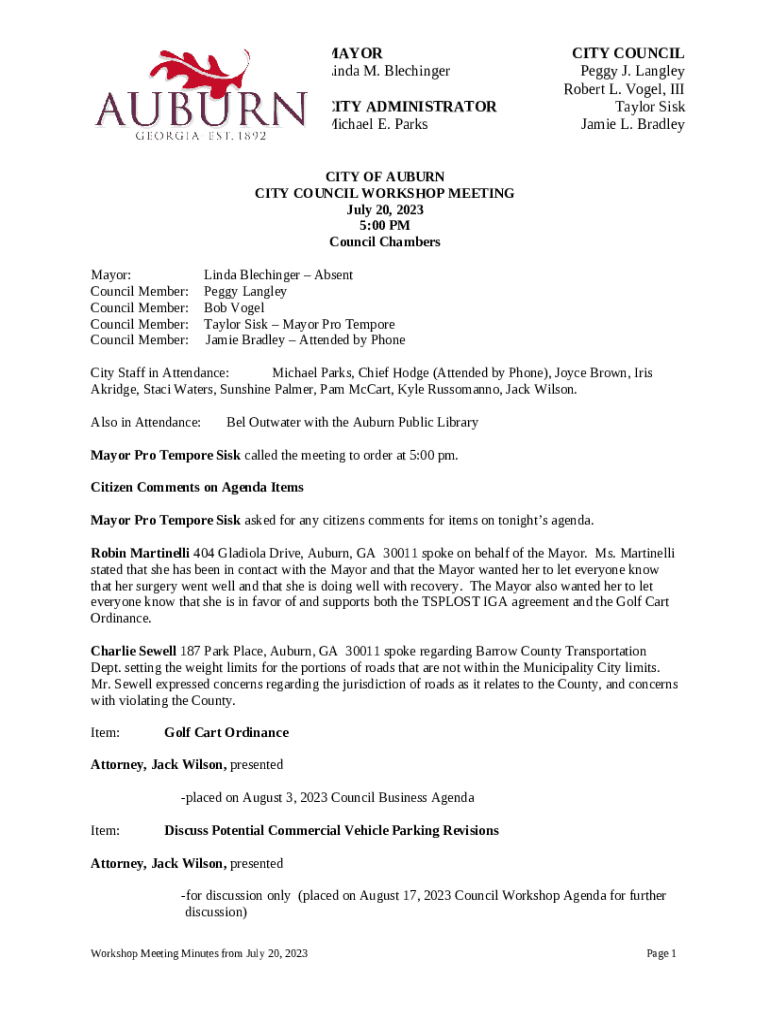 AUBURN
GEORGIA EST. 1892

MAYOR
Linda M. Blechinger

CITY ADMINISTRATOR
Michael E. Parks

CITY COUNCIL
Peggy J. Langley
Robert L. Vogel, III
Taylor Sisk
Jamie L. Bradley

CITY OF AUBURN
CITY COUNCIL WORKSHOP MEETING
July 20, 2023
5:00 PM
Council Chambers

Mayor: Linda Blechinger – Absent
Council Member: Peggy Langley
Council Member: Bob Vogel
Council Member: Taylor Sisk – Mayor Pro Tempore
Council Member: Jamie Bradley – Attended by Phone

City Staff in Attendance: Michael Parks, Chief Hodge (Attended by Phone), Joyce Brown, Iris Akridge, Staci Waters, Sunshine Palmer, Pam McCart, Kyle Russomanno, Jack Wilson.

Also in Attendance: Bel Outwater with the Auburn Public Library

Mayor Pro Tempore Sisk called the meeting to order at 5:00 pm.

Citizen Comments on Agenda Items

Mayor Pro Tempore Sisk asked for any citizens comments for items on tonight's agenda.

Robin Martinelli 404 Gladiola Drive, Auburn, GA 30011 spoke on behalf of the Mayor. Ms. Martinelli stated that she has been in contact with the Mayor and that the Mayor wanted her to let everyone know that her surgery went well and that she is doing well with recovery. The Mayor also wanted her to let everyone know that she is in favor of and supports both the TSPLOST IGA agreement and the Golf Cart Ordinance.

Charlie Sewell 187 Park Place, Auburn, GA 30011 spoke regarding Barrow County Transportation Dept. setting the weight limits for the portions of roads that are not within the Municipality City limits. Mr. Sewell expressed concerns regarding the jurisdiction of roads as it relates to the County, and concerns with violating the County.

Item: Golf Cart Ordinance

Attorney, Jack Wilson, presented

-placed on August 3, 2023 Council Business Agenda

Item: Discuss Potential Commercial Vehicle Parking Revisions

Attorney, Jack Wilson, presented

-for discussion only (placed on August 17, 2023 Council Workshop Agenda for further discussion)

Workshop Meeting Minutes from July 20, 2023

Page 1